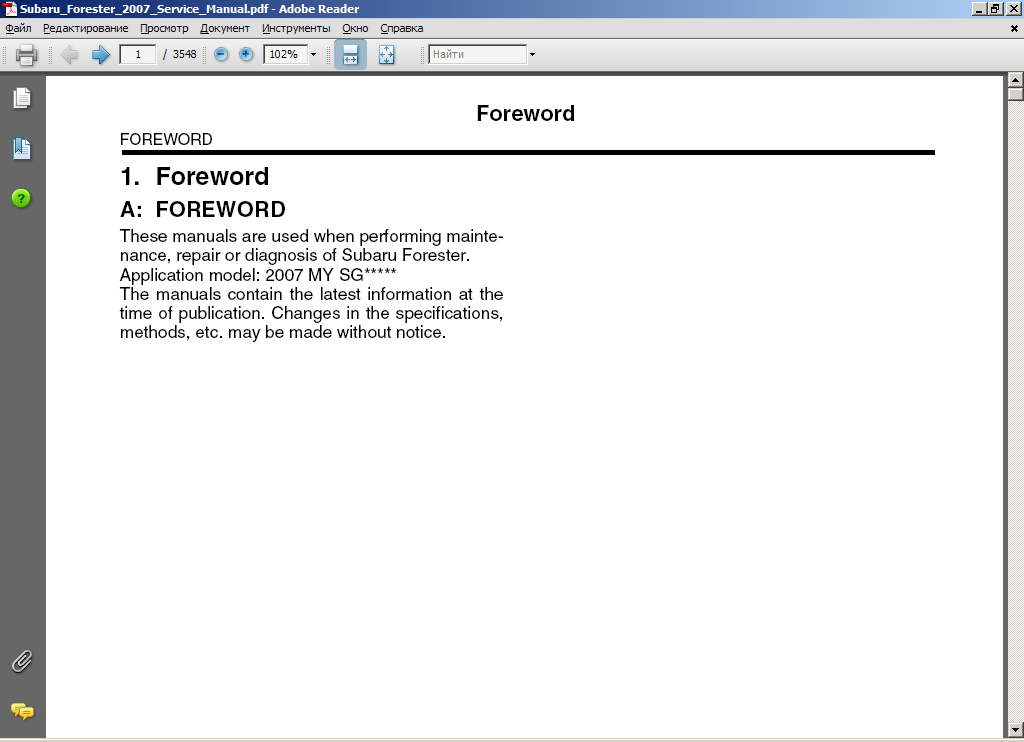 Subaru_Forester_2007_Service_Manual.pdf - Adobe Reader

Файл Редактирование Просмотр Документ Инструменты Окно Справка

1 / 3548 102% Найти

Foreword

FOREWORD

1. Foreword

A: FOREWORD

These manuals are used when performing maintenance, repair or diagnosis of Subaru Forester.
Application model: 2007 MY SG*****
The manuals contain the latest information at the time of publication. Changes in the specifications, methods, etc. may be made without notice.